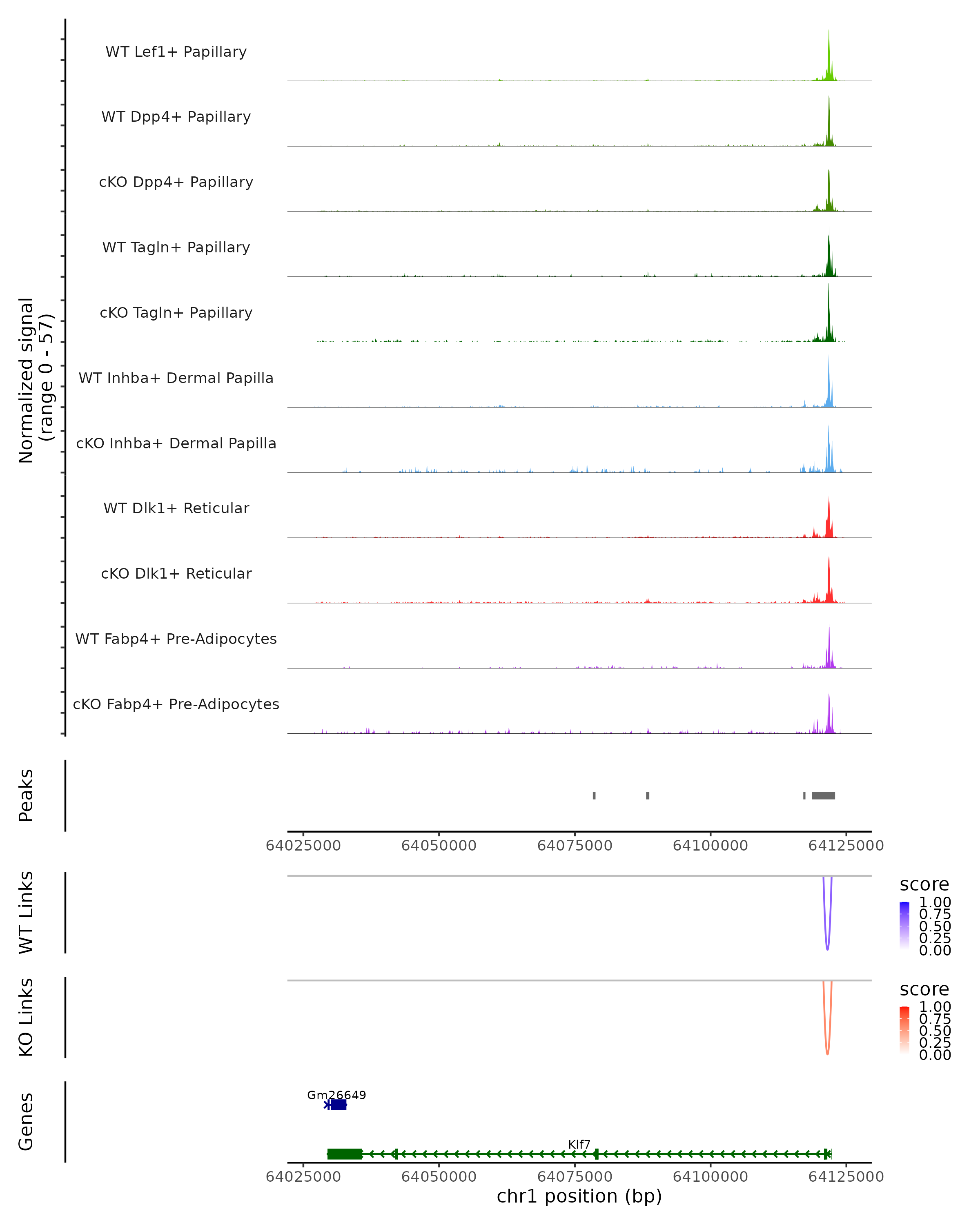 Normalized signal
(range 0 - 57)

WT Lef1+ Papillary
WT Dpp4+ Papillary
cKO Dpp4+ Papillary
WT Tagln+ Papillary
cKO Tagln+ Papillary
WT Inhba+ Dermal Papilla
cKO Inhba+ Dermal Papilla
WT Dlk1+ Reticular
cKO Dlk1+ Reticular
WT Fabp4+ Pre-Adipocytes
cKO Fabp4+ Pre-Adipocytes

Peaks

64025000 64050000 64075000 64100000 64125000

WT Links

score
1.00
0.75
0.50
0.25
0.00

KO Links

score
1.00
0.75
0.50
0.25
0.00

Genes

Gm26649

Klf7

64025000 64050000 64075000 64100000 64125000
chr1 position (bp)